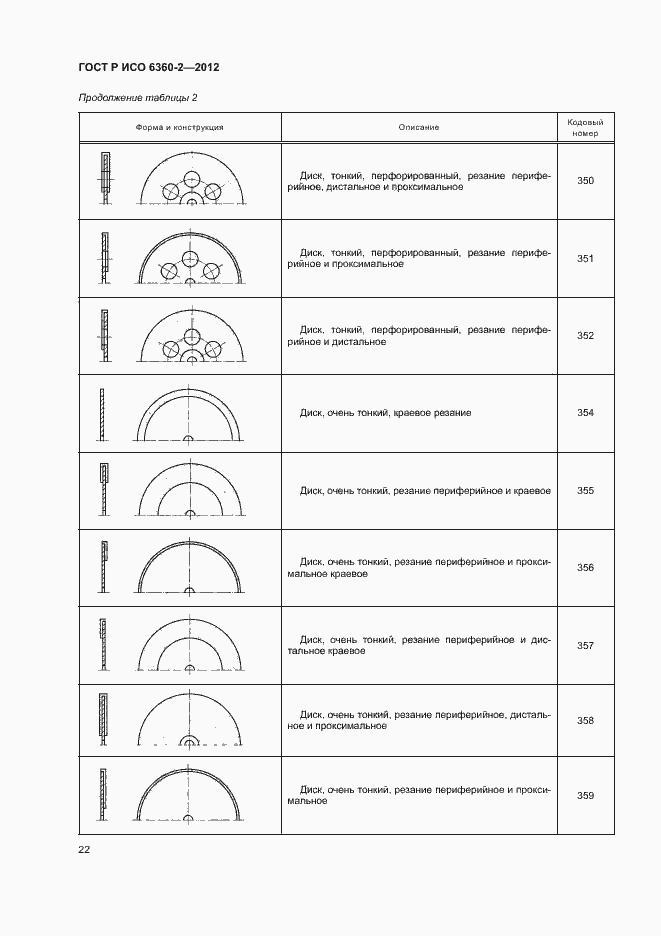 ГОСТ Р ИСО 6360-2—2012

Продолжение таблицы 2

| Форма и конструкция | Описание | Кодовый номер |
|---|---|---|
| | Диск, тонкий, перфорированный, резание периферийное, дистальное и проксимальное | 350 |
| | Диск, тонкий, перфорированный, резание периферийное и проксимальное | 351 |
| | Диск, тонкий, перфорированный, резание периферийное и дистальное | 352 |
| | Диск, очень тонкий, краевое резание | 354 |
| | Диск, очень тонкий, резание периферийное и краевое | 355 |
| | Диск, очень тонкий, резание периферийное и проксимальное краевое | 356 |
| | Диск, очень тонкий, резание периферийное и дистальное краевое | 357 |
| | Диск, очень тонкий, резание периферийное, дистальное и проксимальное | 358 |
| | Диск, очень тонкий, резание периферийное и проксимальное | 359 |

22